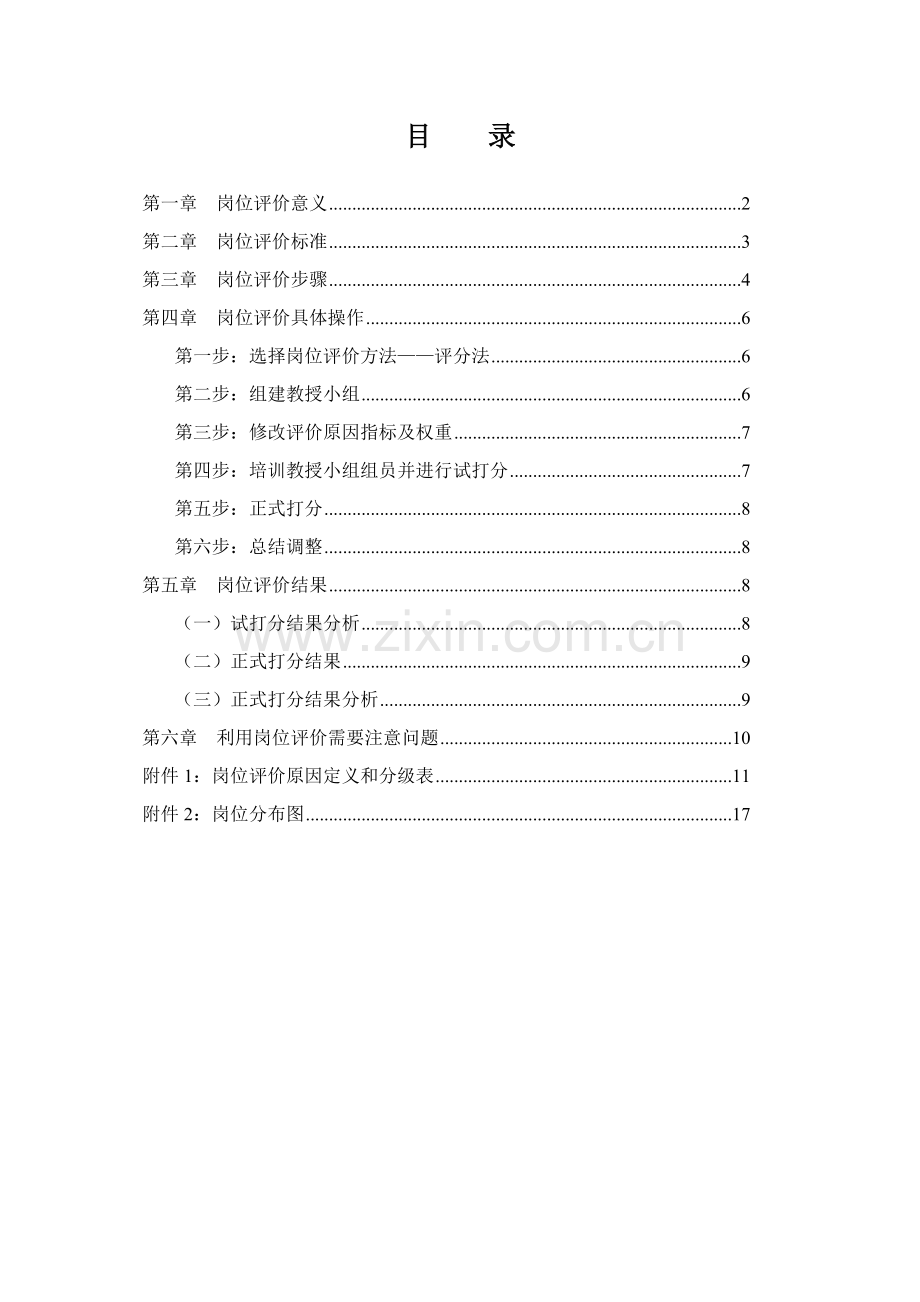 目 录

第一章 岗位评价意义 2

第二章 岗位评价标准 3

第三章 岗位评价步骤 4

第四章 岗位评价具体操作 6

第一步：选择岗位评价方法——评分法 6

第二步：组建教授小组 6

第三步：修改评价原因指标及权重 7

第四步：培训教授小组组员并进行试打分 7

第五步：正式打分 8

第六步：总结调整 8

第五章 岗位评价结果 8

（一）试打分结果分析 8

（二）正式打分结果 9

（三）正式打分结果分析 9

第六章 利用岗位评价需要注意问题 10

附件1：岗位评价原因定义和分级表 11

附件2：岗位分布图 17

www.zixin.com.cn